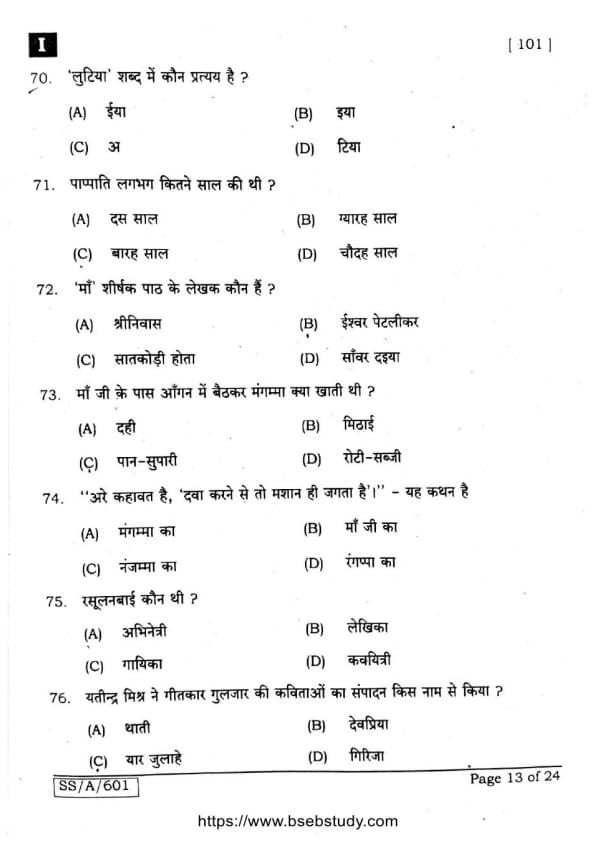 I

[ 101 ]

70. 'लुटिया' शब्द में कौन प्रत्यय है ?

(A) ईया
(B) इया
(C) अ
(D) टिया

71. पाप्पाति लगभग कितने साल की थी ?

(A) दस साल
(B) ग्यारह साल
(C) बारह साल
(D) चौदह साल

72. 'माँ' शीर्षक पाठ के लेखक कौन हैं ?

(A) श्रीनिवास
(B) ईश्वर पेटलीकर
(C) सातकोड़ी होता
(D) साँवर दइया

73. माँ जी के पास आँगन में बैठकर मंगम्मा क्या खाती थी ?

(A) दही
(B) मिठाई
(C) पान-सुपारी
(D) रोटी-सब्जी

74. "अरे कहावत है, 'दवा करने से तो मशान ही जगता है'।" - यह कथन है

(A) मंगम्मा का
(B) माँ जी का
(C) नंजम्मा का
(D) रंगप्पा का

75. रसूलनबाई कौन थी ?

(A) अभिनेत्री
(B) लेखिका
(C) गायिका
(D) कवयित्री

76. यतीन्द्र मिश्र ने गीतकार गुलजार की कविताओं का संपादन किस नाम से किया ?

(A) थाती
(B) देवप्रिया
(C) यार जुलाहे
(D) गिरिजा

SS/A/601

Page 13 of 24

https://www.bsebstudy.com